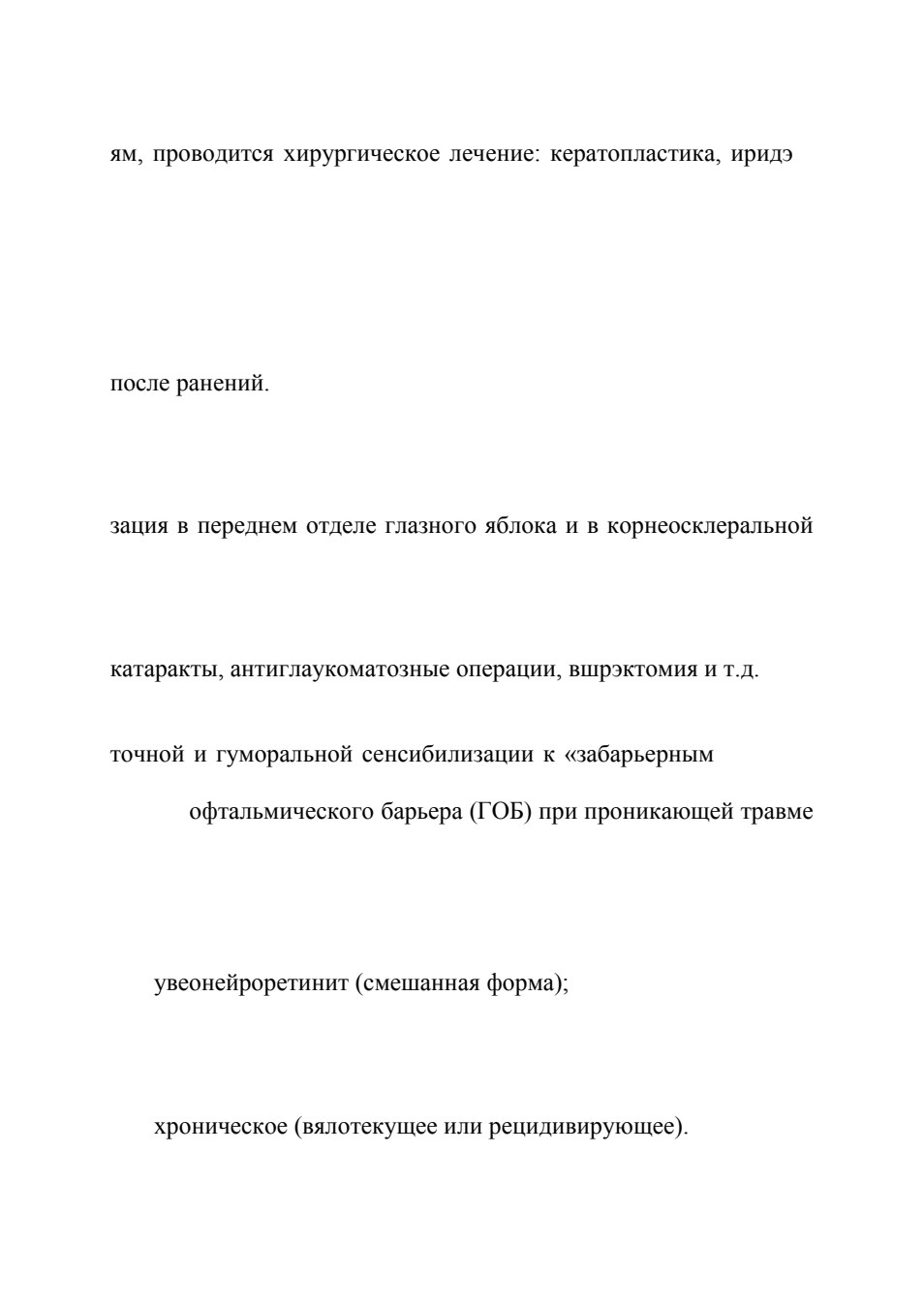 ям, проводится хирургическое лечение: кератопластика, иридэ

после ранений.

зация в переднем отделе глазного яблока и в корнеосклеральной

катаракты, антиглаукоматозные операции, вшрэктомия и т.д.

точной и гуморальной сенсибилизации к «забарьерным

офтальмического барьера (ГОБ) при проникающей травме

увеонейроретинит (смешанная форма);

хроническое (вялотекущее или рецидивирующее).